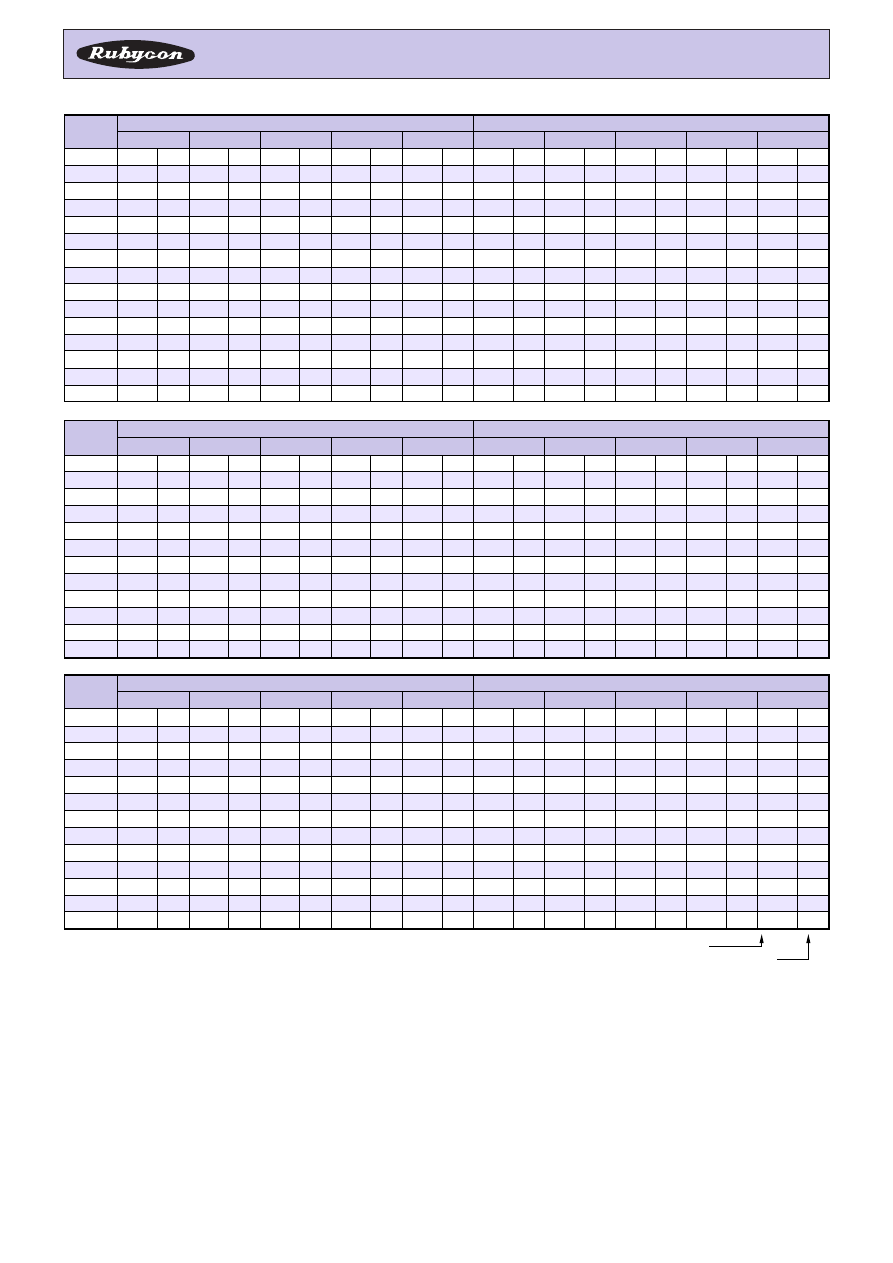 Rubycon